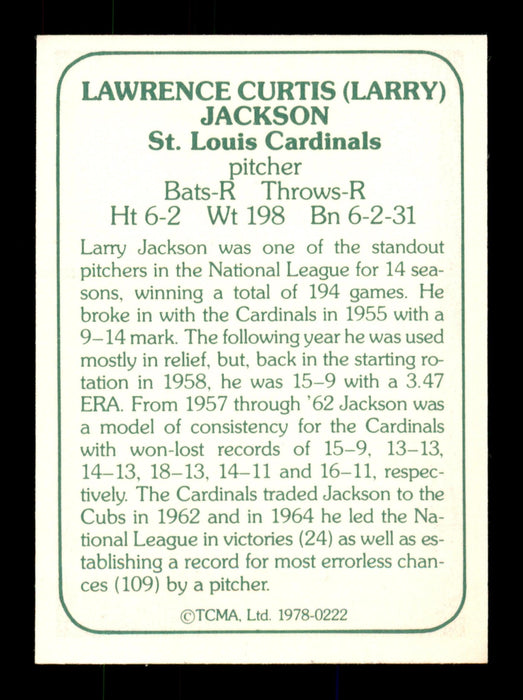 LAWRENCE CURTIS (LARRY) JACKSON
St. Louis Cardinals
pitcher
Bats-R Throws-R
Ht 6-2 Wt 198 Bn 6-2-31

Larry Jackson was one of the standout pitchers in the National League for 14 seasons, winning a total of 194 games. He broke in with the Cardinals in 1955 with a 9–14 mark. The following year he was used mostly in relief, but, back in the starting rotation in 1958, he was 15–9 with a 3.47 ERA. From 1957 through '62 Jackson was a model of consistency for the Cardinals with won-lost records of 15–9, 13–13, 14–13, 18–13, 14–11 and 16–11, respectively. The Cardinals traded Jackson to the Cubs in 1962 and in 1964 he led the National League in victories (24) as well as establishing a record for most errorless chances (109) by a pitcher.

©TCMA, Ltd. 1978-0222